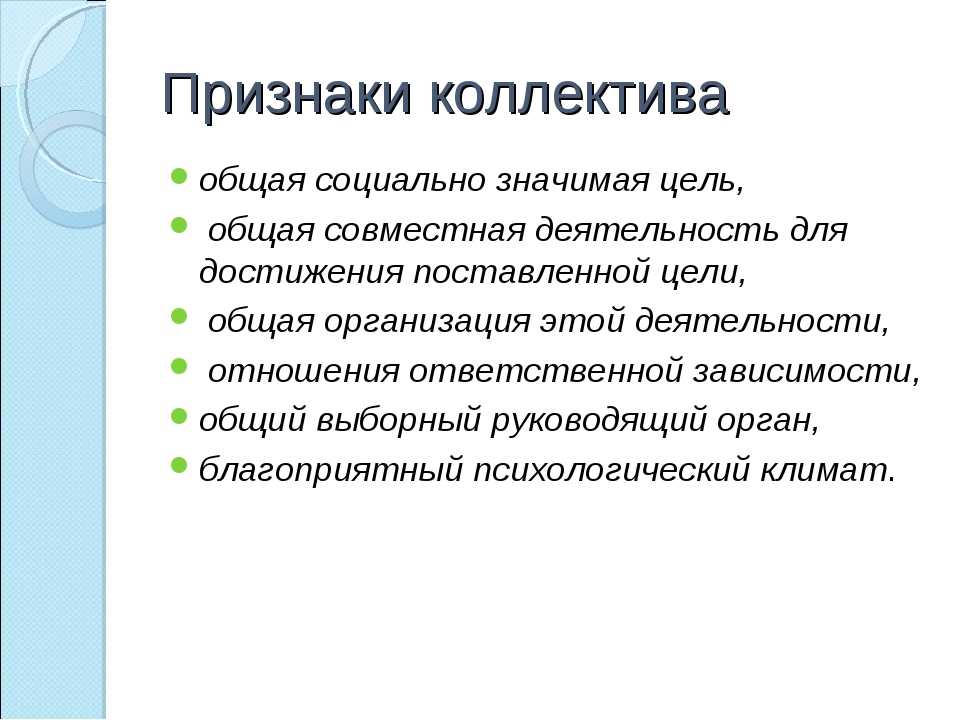 Признаки коллектива

- общая социально значимая цель,
- общая совместная деятельность для достижения поставленной цели,
- общая организация этой деятельности,
- отношения ответственной зависимости,
- общий выборный руководящий орган,
- благоприятный психологический климат.